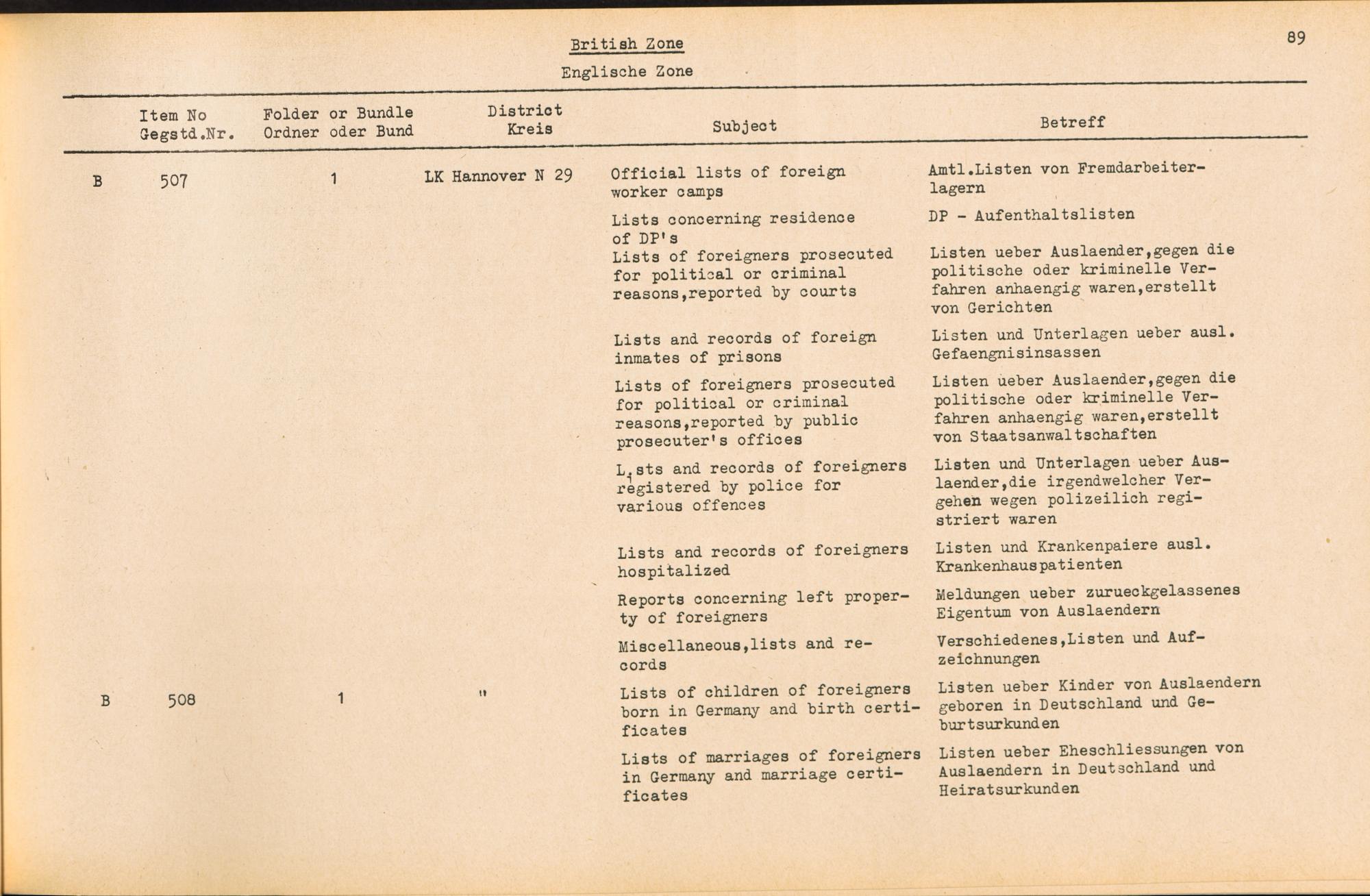 British Zone

Englische Zone

89

| | Item No Gegstd.Nr. | Folder or Bundle Ordner oder Bund | District Kreis | Subject | Betreff |
|---|---|---|---|---|---|
| B | 507 | 1 | LK Hannover N 29 | Official lists of foreign worker camps | Amtl.Listen von Fremdarbeiterlagern |
| | | | | Lists concerning residence of DP's | DP - Aufenthaltslisten |
| | | | | Lists of foreigners prosecuted for political or criminal reasons,reported by courts | Listen ueber Auslaender,gegen die politische oder kriminelle Verfahren anhaengig waren,erstellt von Gerichten |
| | | | | Lists and records of foreign inmates of prisons | Listen und Unterlagen ueber ausl. Gefaengnisinsassen |
| | | | | Lists of foreigners prosecuted for political or criminal reasons,reported by public prosecuter's offices | Listen ueber Auslaender,gegen die politische oder kriminelle Verfahren anhaengig waren,erstellt von Staatsanwaltschaften |
| | | | | Lists and records of foreigners registered by police for various offences | Listen und Unterlagen ueber Auslaender,die irgendwelcher Vergehen wegen polizeilich registriert waren |
| | | | | Lists and records of foreigners hospitalized | Listen und Krankenpaiere ausl. Krankenhauspatienten |
| | | | | Reports concerning left property of foreigners | Meldungen ueber zurueckgelassenes Eigentum von Auslaendern |
| | | | | Miscellaneous,lists and records | Verschiedenes,Listen und Aufzeichnungen |
| B | 508 | 1 | " | Lists of children of foreigners born in Germany and birth certificates | Listen ueber Kinder von Auslaendern geboren in Deutschland und Geburtsurkunden |
| | | | | Lists of marriages of foreigners in Germany and marriage certificates | Listen ueber Eheschliessungen von Auslaendern in Deutschland und Heiratsurkunden |